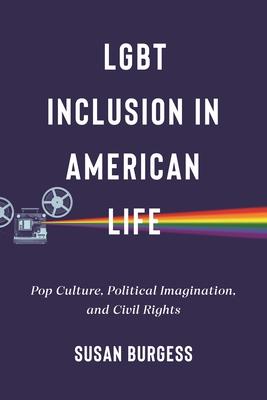 LGBT INCLUSION IN AMERICAN LIFE

Pop Culture, Political Imagination, and Civil Rights

SUSAN BURGESS